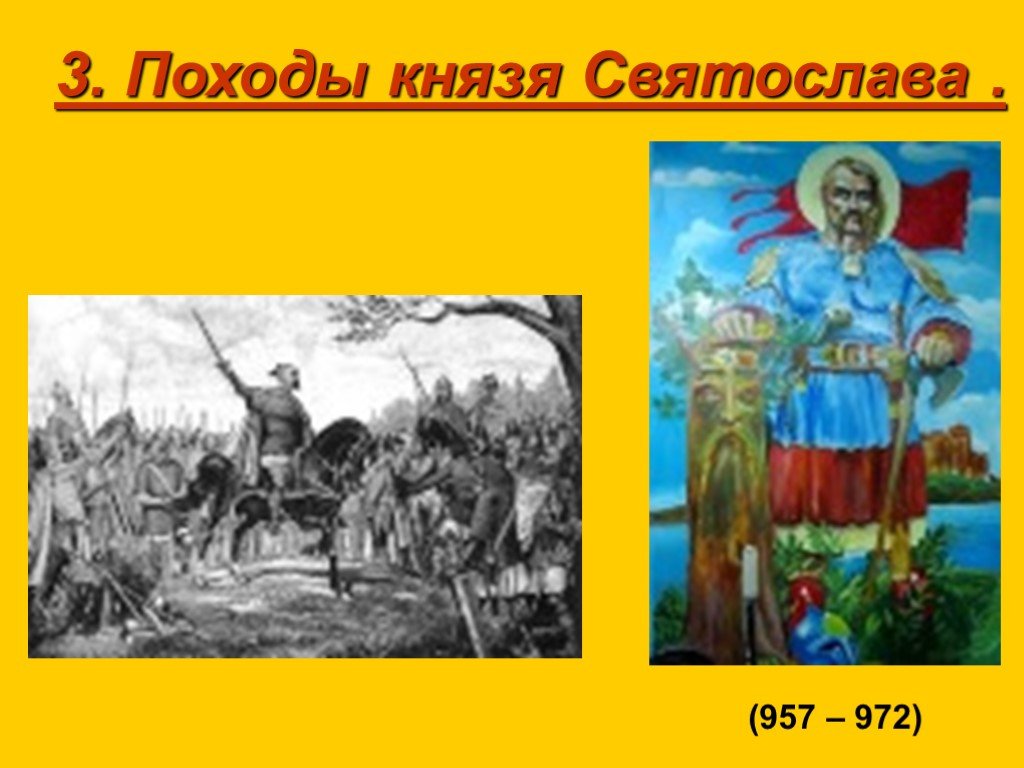 3. Походы князя Святослава .

(957 – 972)